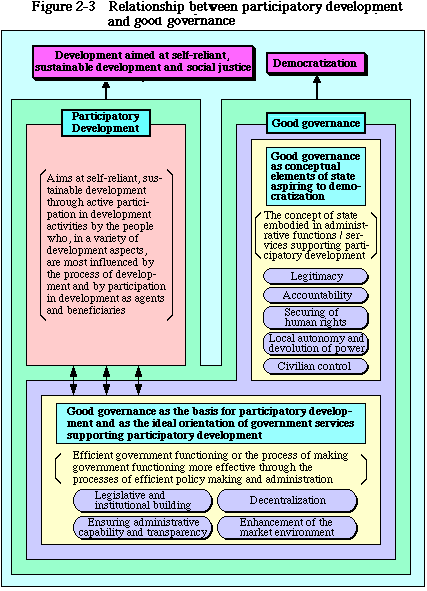 Figure 2-3 Relationship between participatory development and good governance

Development aimed at self-reliant, sustainable development and social justice

Democratization

Participatory Development

Aims at self-reliant, sustainable development through active participation in development activities by the people who, in a variety of development aspects, are most influenced by the process of development and by participation in development as agents and beneficiaries

Good governance

Good governance as conceptual elements of state aspiring to democratization

The concept of state embodied in administrative functions / services supporting participatory development

Legitimacy

Accountability

Securing of human rights

Local autonomy and devolution of power

Civilian control

Good governance as the basis for participatory development and as the ideal orientation of government services supporting participatory development

Efficient government functioning or the process of making government functioning more effective through the processes of efficient policy making and administration

Legislative and institutional building

Decentralization

Ensuring administrative capability and transparency

Enhancement of the market environment